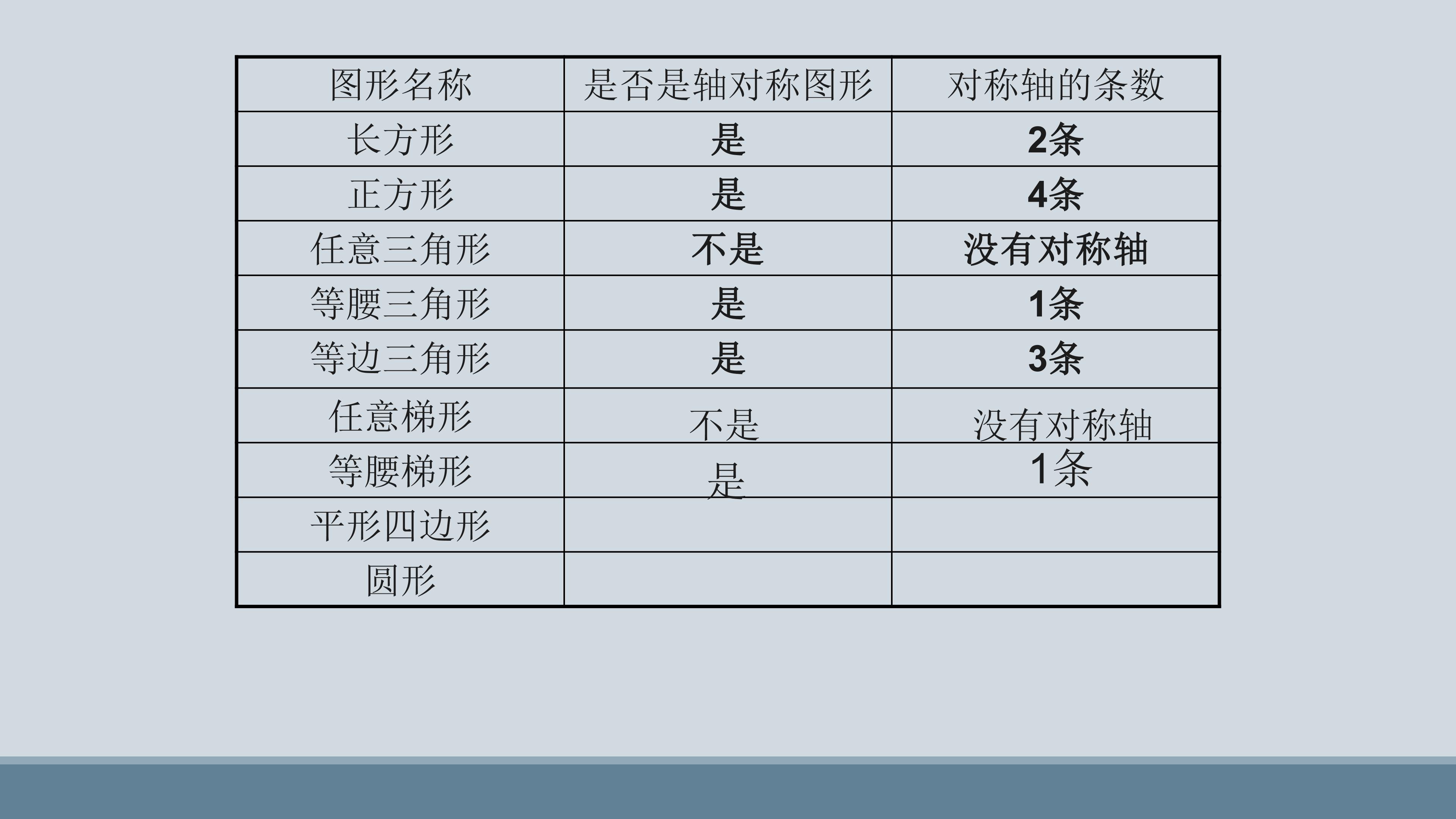 | 图形名称 | 是否是轴对称图形 | 对称轴的条数 |
|---|---|---|
| 长方形 | 是 | 2条 |
| 正方形 | 是 | 4条 |
| 任意三角形 | 不是 | 没有对称轴 |
| 等腰三角形 | 是 | 1条 |
| 等边三角形 | 是 | 3条 |
| 任意梯形 | 不是 | 没有对称轴 |
| 等腰梯形 | 是 | 1条 |
| 平形四边形 |  |  |
| 圆形 |  |  |